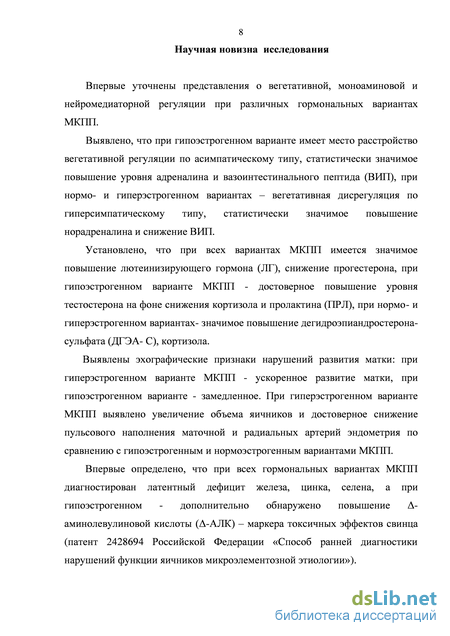 8

Научная новизна исследования

Впервые уточнены представления о вегетативной, моноаминовой и нейромедиаторной регуляции при различных гормональных вариантах МКПП.

Выявлено, что при гипоэстрогенном варианте имеет место расстройство вегетативной регуляции по асимпатическому типу, статистически значимое повышение уровня адреналина и вазоинтестинального пептида (ВИП), при нормо- и гиперэстрогенном вариантах – вегетативная дисрегуляция по гиперсимпатическому типу, статистически значимое повышение норадреналина и снижение ВИП.

Установлено, что при всех вариантах МКПП имеется значимое повышение лютеинизирующего гормона (ЛГ), снижение прогестерона, при гипоэстрогенном варианте МКПП - достоверное повышение уровня тестостерона на фоне снижения кортизола и пролактина (ПРЛ), при нормо- и гиперэстрогенном вариантах- значимое повышение дегидроэпиандростерона-сульфата (ДГЭА- С), кортизола.

Выявлены эхографические признаки нарушений развития матки: при гиперэстрогенном варианте МКПП - ускоренное развитие матки, при гипоэстрогенном варианте - замедленное. При гиперэстрогенном варианте МКПП выявлено увеличение объема яичников и достоверное снижение пульсового наполнения маточной и радиальных артерий эндометрия по сравнению с гипоэстрогенным и нормоэстрогенным вариантами МКПП.

Впервые определено, что при всех гормональных вариантах МКПП диагностирован латентный дефицит железа, цинка, селена, а при гипоэстрогенном - дополнительно обнаружено повышение Δ-аминолевулиновой кислоты (Δ-АЛК) – маркера токсичных эффектов свинца (патент 2428694 Российской Федерации «Способ ранней диагностики нарушений функции яичников микроэлементозной этиологии»).

dsLib.net
библиотека диссертаций